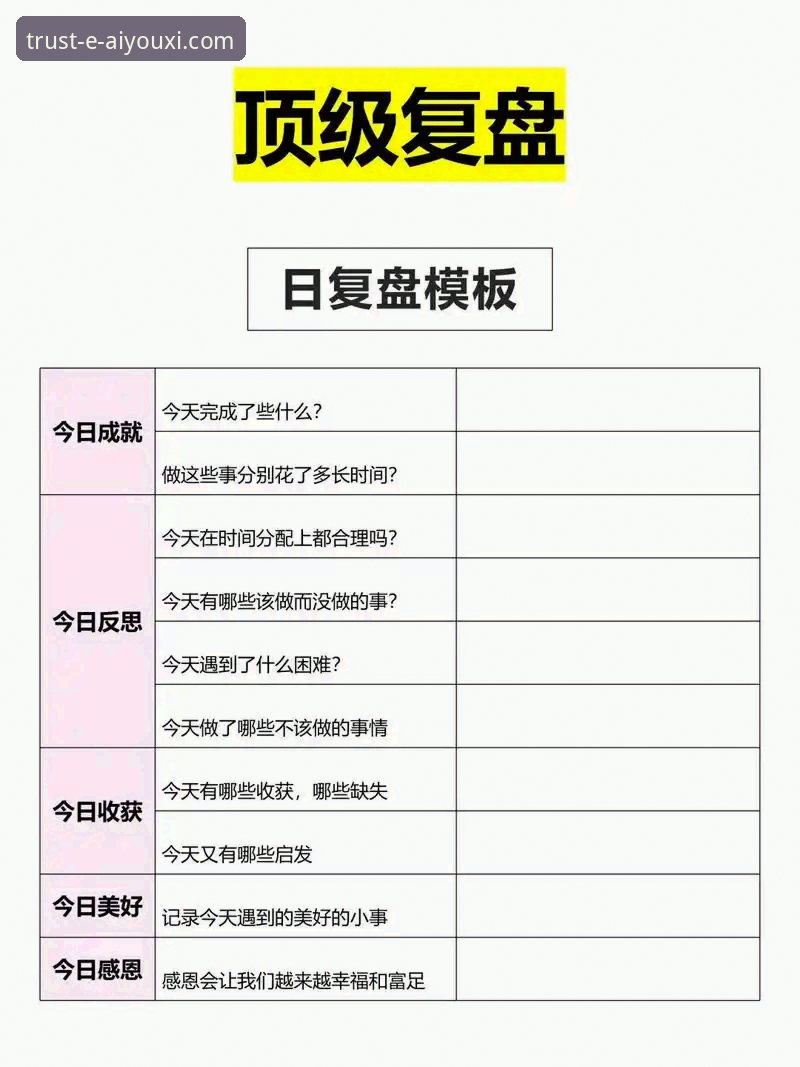 trust-e-aiyouxi.com

顶级复盘

日复盘模板

| | | |
|---|---|---|
| 今日成就 | 今天完成了些什么? | |
| | 做这些事分别花了多长时间? | |
| 今日反思 | 今天在时间分配上都合理吗? | |
| | 今天有哪些该做而没做的事? | |
| | 今天遇到了什么困难? | |
| | 今天做了哪些不该做的事情 | |
| 今日收获 | 今天有哪些收获，哪些缺失 | |
| | 今天又有哪些启发 | |
| 今日美好 | 记录今天遇到的美好的小事 | |
| 今日感恩 | 感恩会让我们越来越幸福和富足 | |